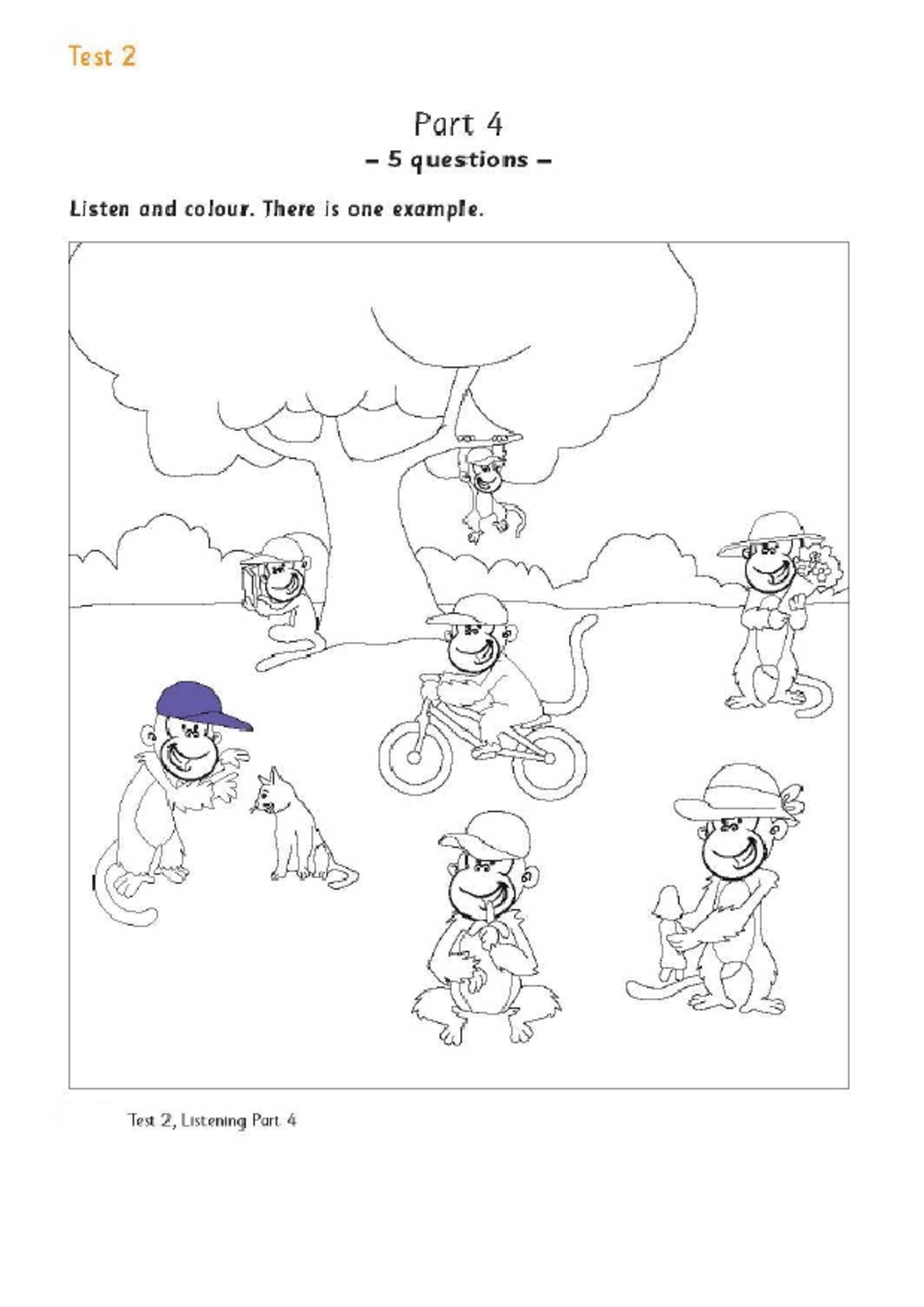 Test 2

Part 4

– 5 questions –

Listen and colour. There is one example.

Test 2, Listening Part 4